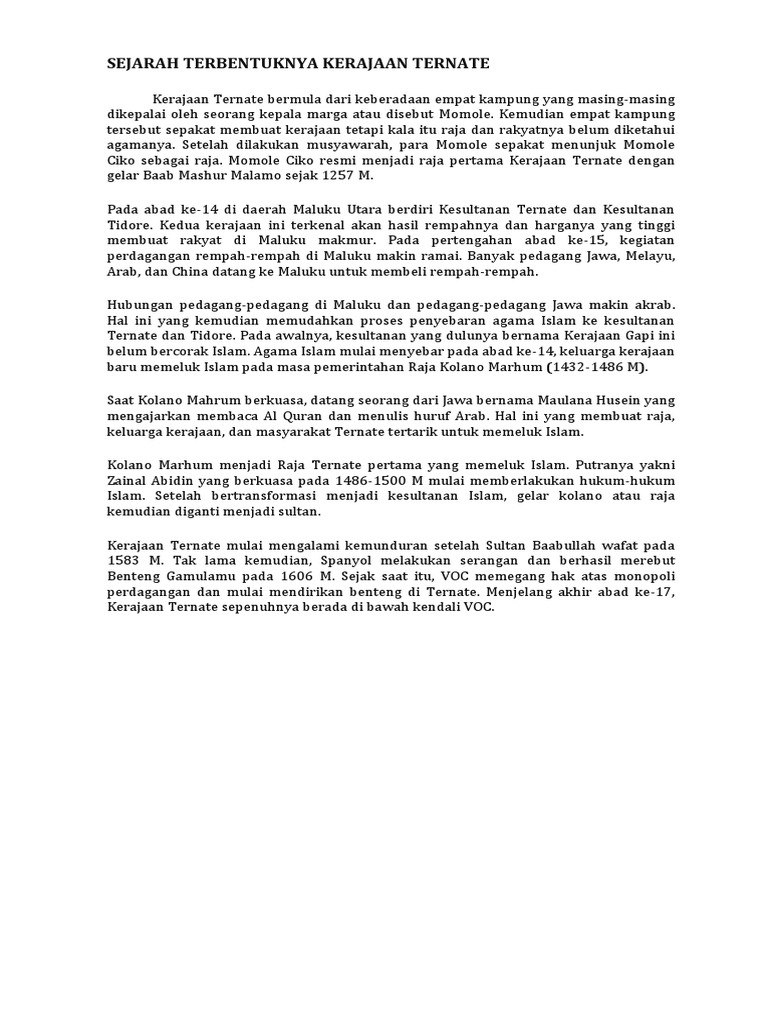 SEJARAH TERBENTUKNYA KERAJAAN TERNATE

Kerajaan Ternate bermula dari keberadaan empat kampung yang masing-masing dikepalai oleh seorang kepala marga atau disebut Momole. Kemudian empat kampung tersebut sepakat membuat kerajaan tetapi kala itu raja dan rakyatnya belum diketahui agamanya. Setelah dilakukan musyawarah, para Momole sepakat menunjuk Momole Ciko sebagai raja. Momole Ciko resmi menjadi raja pertama Kerajaan Ternate dengan gelar Baab Mashur Malamo sejak 1257 M.

Pada abad ke-14 di daerah Maluku Utara berdiri Kesultanan Ternate dan Kesultanan Tidore. Kedua kerajaan ini terkenal akan hasil rempahnya dan harganya yang tinggi membuat rakyat di Maluku makmur. Pada pertengahan abad ke-15, kegiatan perdagangan rempah-rempah di Maluku makin ramai. Banyak pedagang Jawa, Melayu, Arab, dan China datang ke Maluku untuk membeli rempah-rempah.

Hubungan pedagang-pedagang di Maluku dan pedagang-pedagang Jawa makin akrab. Hal ini yang kemudian memudahkan proses penyebaran agama Islam ke kesultanan Ternate dan Tidore. Pada awalnya, kesultanan yang dulunya bernama Kerajaan Gapi ini belum bercorak Islam. Agama Islam mulai menyebar pada abad ke-14, keluarga kerajaan baru memeluk Islam pada masa pemerintahan Raja Kolano Marhum (1432-1486 M).

Saat Kolano Mahrum berkuasa, datang seorang dari Jawa bernama Maulana Husein yang mengajarkan membaca Al Quran dan menulis huruf Arab. Hal ini yang membuat raja, keluarga kerajaan, dan masyarakat Ternate tertarik untuk memeluk Islam.

Kolano Marhum menjadi Raja Ternate pertama yang memeluk Islam. Putranya yakni Zainal Abidin yang berkuasa pada 1486-1500 M mulai memberlakukan hukum-hukum Islam. Setelah bertransformasi menjadi kesultanan Islam, gelar kolano atau raja kemudian diganti menjadi sultan.

Kerajaan Ternate mulai mengalami kemunduran setelah Sultan Baabullah wafat pada 1583 M. Tak lama kemudian, Spanyol melakukan serangan dan berhasil merebut Benteng Gamulamu pada 1606 M. Sejak saat itu, VOC memegang hak atas monopoli perdagangan dan mulai mendirikan benteng di Ternate. Menjelang akhir abad ke-17, Kerajaan Ternate sepenuhnya berada di bawah kendali VOC.